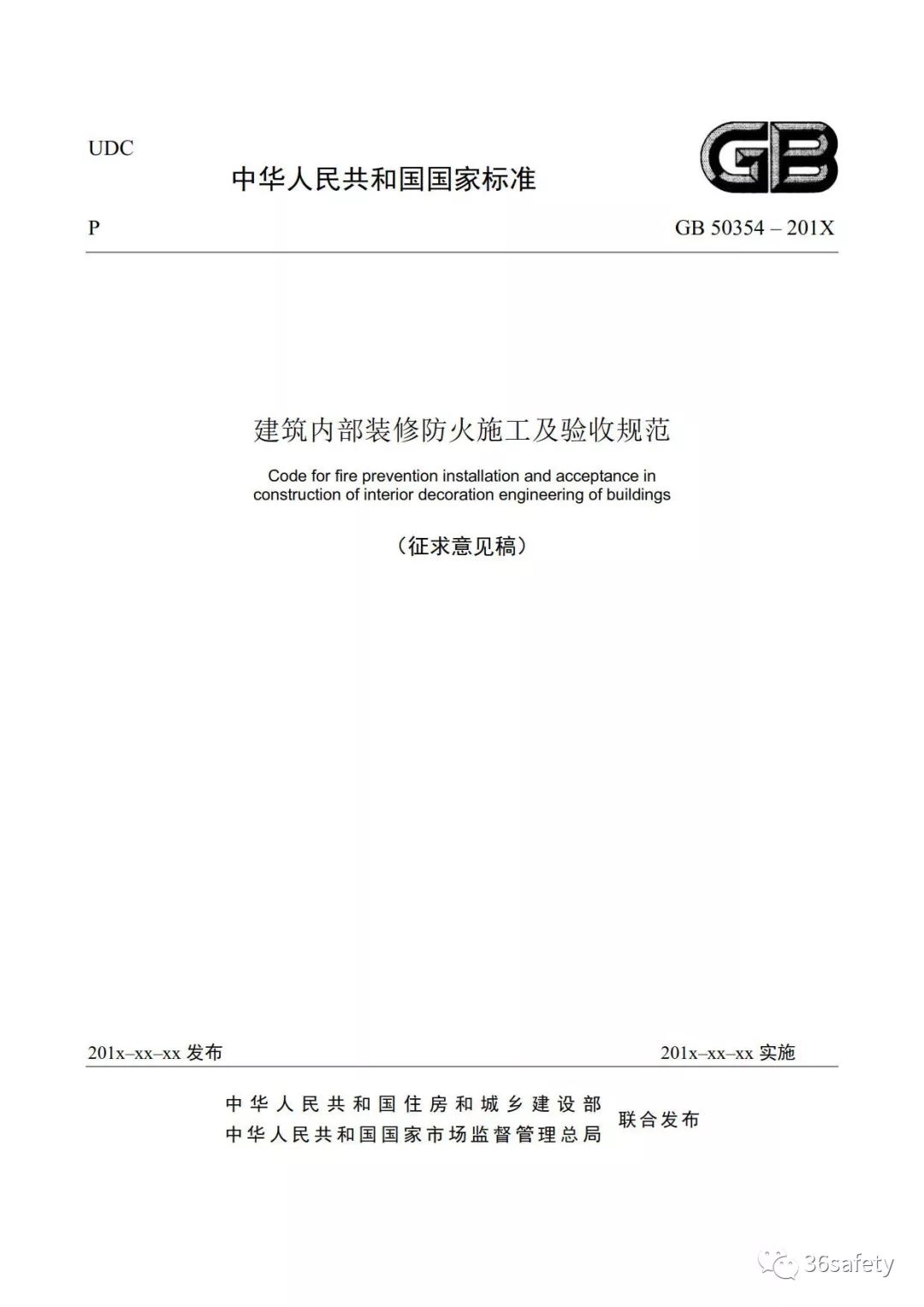 UDC

中华人民共和国国家标准

GB

P

GB 50354 – 201X

建筑内部装修防火施工及验收规范

Code for fire prevention installation and acceptance in construction of interior decoration engineering of buildings

（征求意见稿）

201x–xx–xx 发布

201x–xx–xx 实施

中华人民共和国住房和城乡建设部
中华人民共和国国家市场监督管理总局

联合发布

36safety